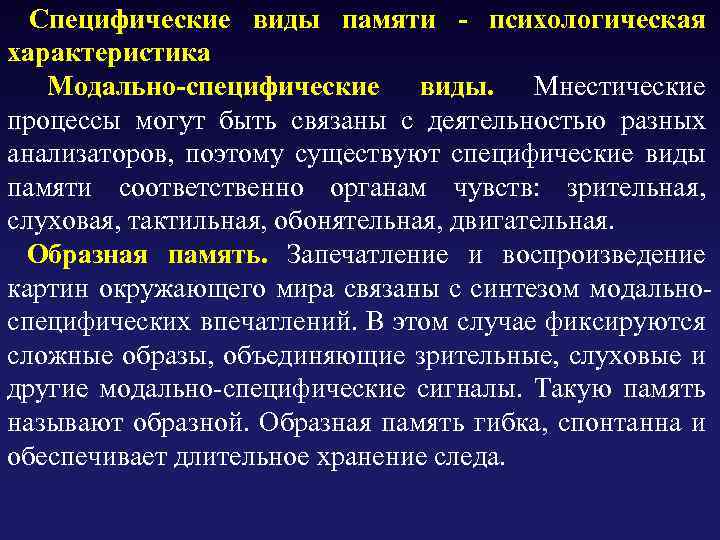 Специфические виды памяти - психологическая характеристика

Модально-специфические виды. Мнестические процессы могут быть связаны с деятельностью разных анализаторов, поэтому существуют специфические виды памяти соответственно органам чувств: зрительная, слуховая, тактильная, обонятельная, двигательная.

Образная память. Запечатление и воспроизведение картин окружающего мира связаны с синтезом модально-специфических впечатлений. В этом случае фиксируются сложные образы, объединяющие зрительные, слуховые и другие модально-специфические сигналы. Такую память называют образной. Образная память гибка, спонтанна и обеспечивает длительное хранение следа.